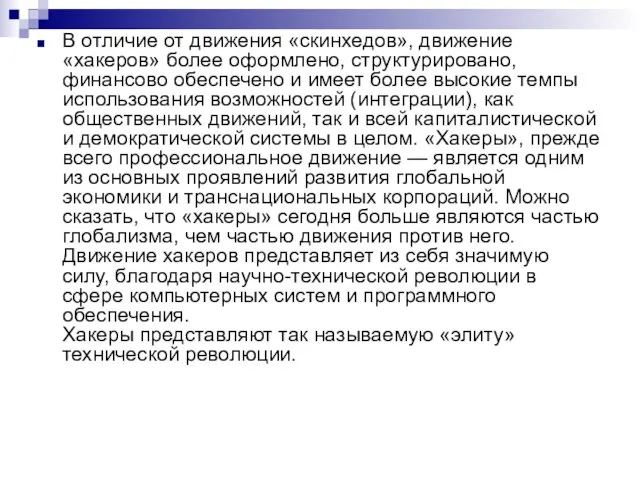 В отличие от движения «скинхедов», движение «хакеров» более оформлено, структурировано, финансово обеспечено и имеет более высокие темпы использования возможностей (интеграции), как общественных движений, так и всей капиталистической и демократической системы в целом. «Хакеры», прежде всего профессиональное движение — является одним из основных проявлений развития глобальной экономики и транснациональных корпораций. Можно сказать, что «хакеры» сегодня больше являются частью глобализма, чем частью движения против него. Движение хакеров представляет из себя значимую силу, благодаря научно-технической революции в сфере компьютерных систем и программного обеспечения.
Хакеры представляют так называемую «элиту» технической революции.